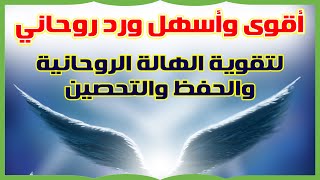 أقوى وأسهل ورد روحاني

لتقوية الهالة الروحانية
والحفظ والتحصين